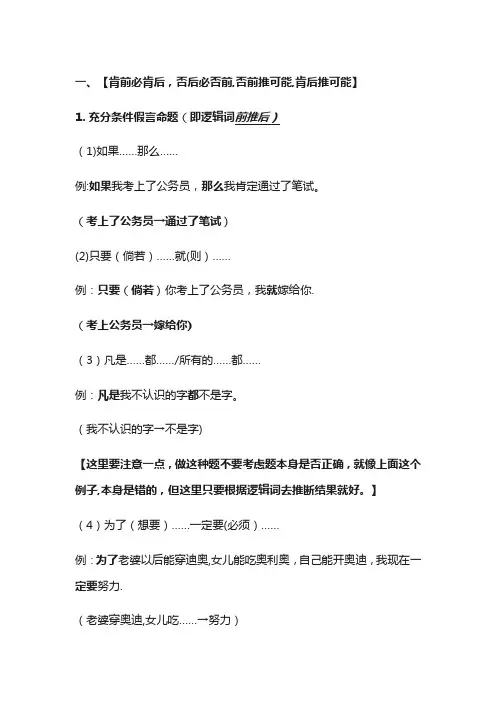 一、【肯前必肯后，否后必否前.否前推可能.肯后推可能】

1. 充分条件假言命题（即逻辑词前推后）

（1)如果……那么……

例:如果我考上了公务员，那么我肯定通过了笔试。

（考上了公务员→通过了笔试）

(2)只要（倘若）……就(则）……

例：只要（倘若）你考上了公务员，我就嫁给你.

（考上公务员→嫁给你)

（3）凡是……都……/所有的……都……

例：凡是我不认识的字都不是字。

（我不认识的字→不是字)

【这里要注意一点，做这种题不要考虑题本身是否正确，就像上面这个例子,本身是错的，但这里只要根据逻辑词去推断结果就好。】

（4）为了（想要）……一定要(必须）……

例：为了老婆以后能穿迪奥,女儿能吃奥利奥，自己能开奥迪，我现在一定要努力.

（老婆穿奥迪,女儿吃……→努力）